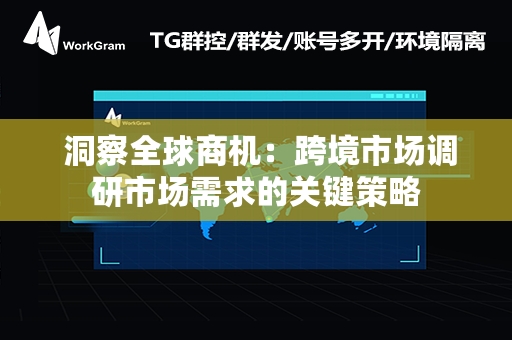 WorkGram

TG群控/群发/账号多开/环境隔离

WorkGram

洞察全球商机：跨境市场调研市场需求的关键策略